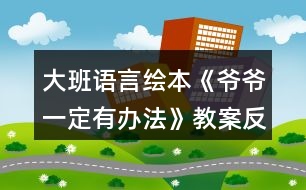 大班语言绘本《爷爷一定有办法》教案反